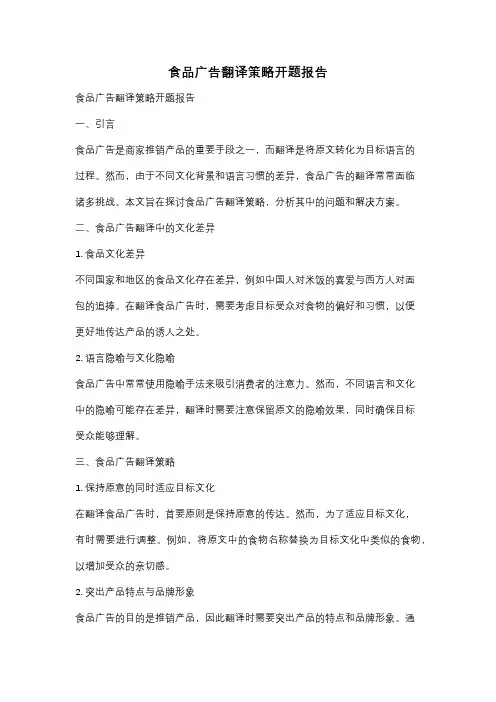 食品广告翻译策略开题报告

食品广告翻译策略开题报告

一、引言

食品广告是商家推销产品的重要手段之一，而翻译是将原文转化为目标语言的过程。然而，由于不同文化背景和语言习惯的差异，食品广告的翻译常常面临诸多挑战。本文旨在探讨食品广告翻译策略，分析其中的问题和解决方案。

二、食品广告翻译中的文化差异

1. 食品文化差异

不同国家和地区的食品文化存在差异，例如中国人对米饭的喜爱与西方人对面包的追捧。在翻译食品广告时，需要考虑目标受众对食物的偏好和习惯，以便更好地传达产品的诱人之处。

2. 语言隐喻与文化隐喻

食品广告中常常使用隐喻手法来吸引消费者的注意力。然而，不同语言和文化中的隐喻可能存在差异，翻译时需要注意保留原文的隐喻效果，同时确保目标受众能够理解。

三、食品广告翻译策略

1. 保持原意的同时适应目标文化

在翻译食品广告时，首要原则是保持原意的传达。然而，为了适应目标文化，有时需要进行调整。例如，将原文中的食物名称替换为目标文化中类似的食物，以增加受众的亲切感。

2. 突出产品特点与品牌形象

食品广告的目的是推销产品，因此翻译时需要突出产品的特点和品牌形象。通